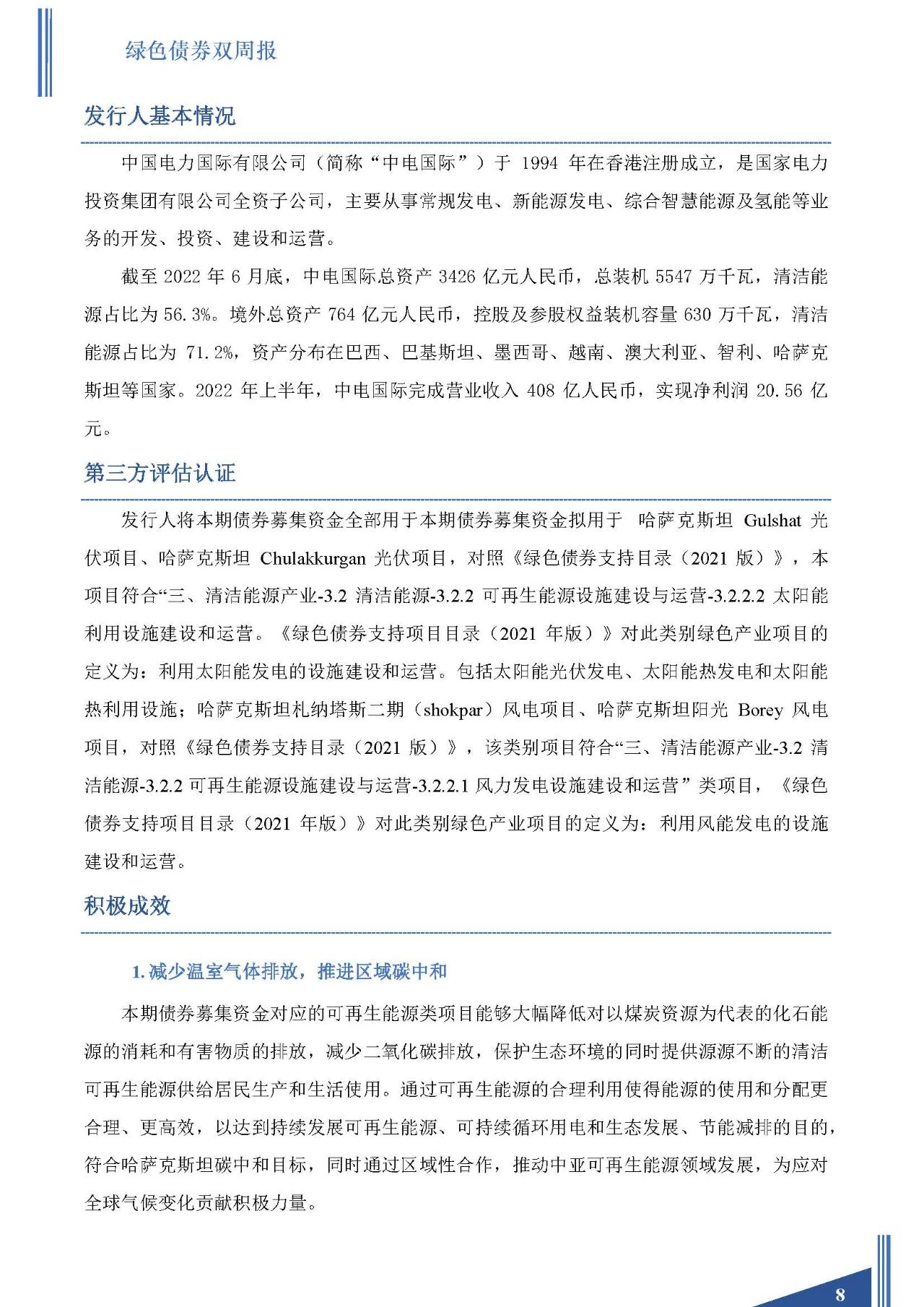 绿色债券双周报

发行人基本情况

中国电力国际有限公司（简称“中电国际”）于 1994 年在香港注册成立，是国家电力投资集团有限公司全资子公司，主要从事常规发电、新能源发电、综合智慧能源及氢能等业务的开发、投资、建设和运营。

截至 2022 年 6 月底，中电国际总资产 3426 亿元人民币，总装机 5547 万千瓦，清洁能源占比为 56.3%。境外总资产 764 亿元人民币，控股及参股权益装机容量 630 万千瓦，清洁能源占比为 71.2%，资产分布在巴西、巴基斯坦、墨西哥、越南、澳大利亚、智利、哈萨克斯坦等国家。2022 年上半年，中电国际完成营业收入 408 亿人民币，实现净利润 20.56 亿元。

第三方评估认证

发行人将本期债券募集资金全部用于本期债券募集资金拟用于 哈萨克斯坦 Gulshat 光伏项目、哈萨克斯坦 Chulakkurgan 光伏项目，对照《绿色债券支持目录（2021 版）》，本项目符合“三、清洁能源产业-3.2 清洁能源-3.2.2 可再生能源设施建设与运营-3.2.2.2 太阳能利用设施建设和运营。《绿色债券支持项目目录（2021 年版）》对此类别绿色产业项目的定义为：利用太阳能发电的设施建设和运营。包括太阳能光伏发电、太阳能热发电和太阳能热利用设施；哈萨克斯坦札纳塔斯二期（shokpar）风电项目、哈萨克斯坦阳光 Borey 风电项目，对照《绿色债券支持目录（2021 版）》，该类别项目符合“三、清洁能源产业-3.2 清洁能源-3.2.2 可再生能源设施建设与运营-3.2.2.1 风力发电设施建设和运营”类项目，《绿色债券支持项目目录（2021 年版）》对此类别绿色产业项目的定义为：利用风能发电的设施建设和运营。

积极成效

1. 减少温室气体排放，推进区域碳中和

本期债券募集资金对应的可再生能源类项目能够大幅降低对以煤炭资源为代表的化石能源的消耗和有害物质的排放，减少二氧化碳排放，保护生态环境的同时提供源源不断的清洁可再生能源供给居民生产和生活使用。通过可再生能源的合理利用使得能源的使用和分配更合理、更高效，以达到持续发展可再生能源、可持续循环用电和生态发展、节能减排的目的，符合哈萨克斯坦碳中和目标，同时通过区域性合作，推动中亚可再生能源领域发展，为应对全球气候变化贡献积极力量。

8